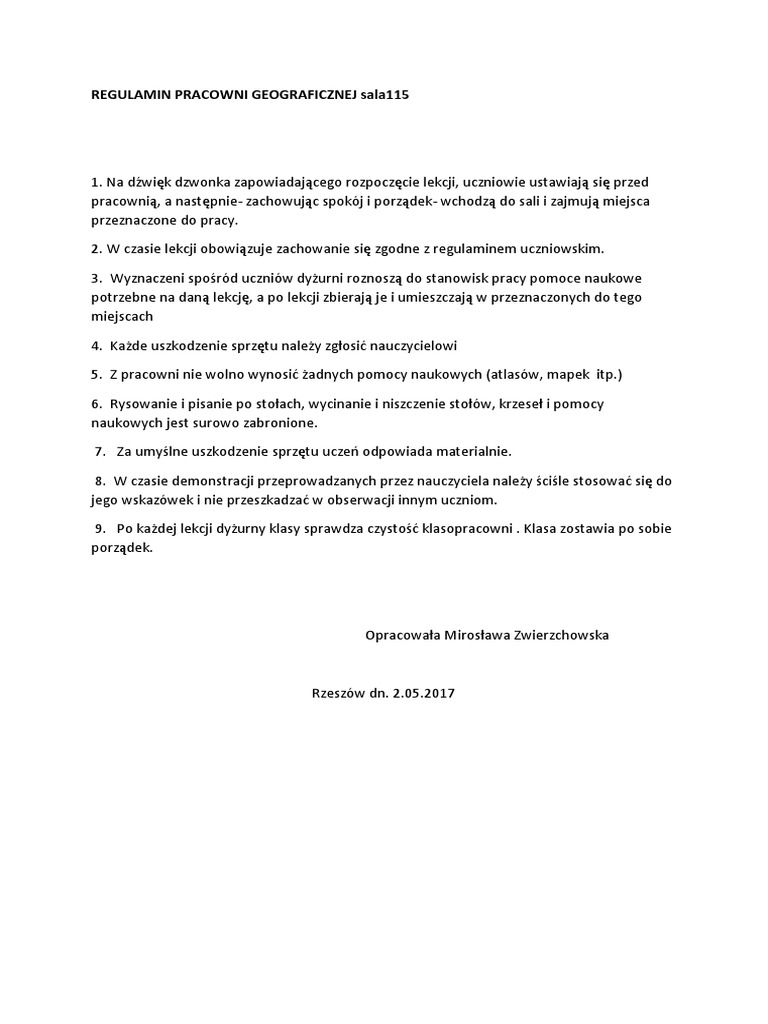 REGULAMIN PRACOWNI GEOGRAFICZNEJ sala115

1. Na dźwięk dzwonka zapowiadającego rozpoczęcie lekcji, uczniowie ustawiają się przed pracownią, a następnie- zachowując spokój i porządek- wchodzą do sali i zajmują miejsca przeznaczone do pracy.

2. W czasie lekcji obowiązuje zachowanie się zgodne z regulaminem uczniowskim.

3. Wyznaczeni spośród uczniów dyżurni roznoszą do stanowisk pracy pomoce naukowe potrzebne na daną lekcję, a po lekcji zbierają je i umieszczają w przeznaczonych do tego miejscach

4. Każde uszkodzenie sprzętu należy zgłosić nauczycielowi

5. Z pracowni nie wolno wynosić żadnych pomocy naukowych (atlasów, mapek itp.)

6. Rysowanie i pisanie po stołach, wycinanie i niszczenie stołów, krzeseł i pomocy naukowych jest surowo zabronione.

7. Za umyślne uszkodzenie sprzętu uczeń odpowiada materialnie.

8. W czasie demonstracji przeprowadzanych przez nauczyciela należy ściśle stosować się do jego wskazówek i nie przeszkadzać w obserwacji innym uczniom.

9. Po każdej lekcji dyżurny klasy sprawdza czystość klasopracowni . Klasa zostawia po sobie porządek.

Opracowała Mirosława Zwierzchowska

Rzeszów dn. 2.05.2017